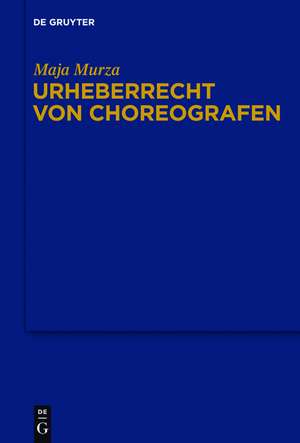 DE GRUYTER

Maja Murza

URHEBERRECHT VON CHOREOGRAFEN

DE
G